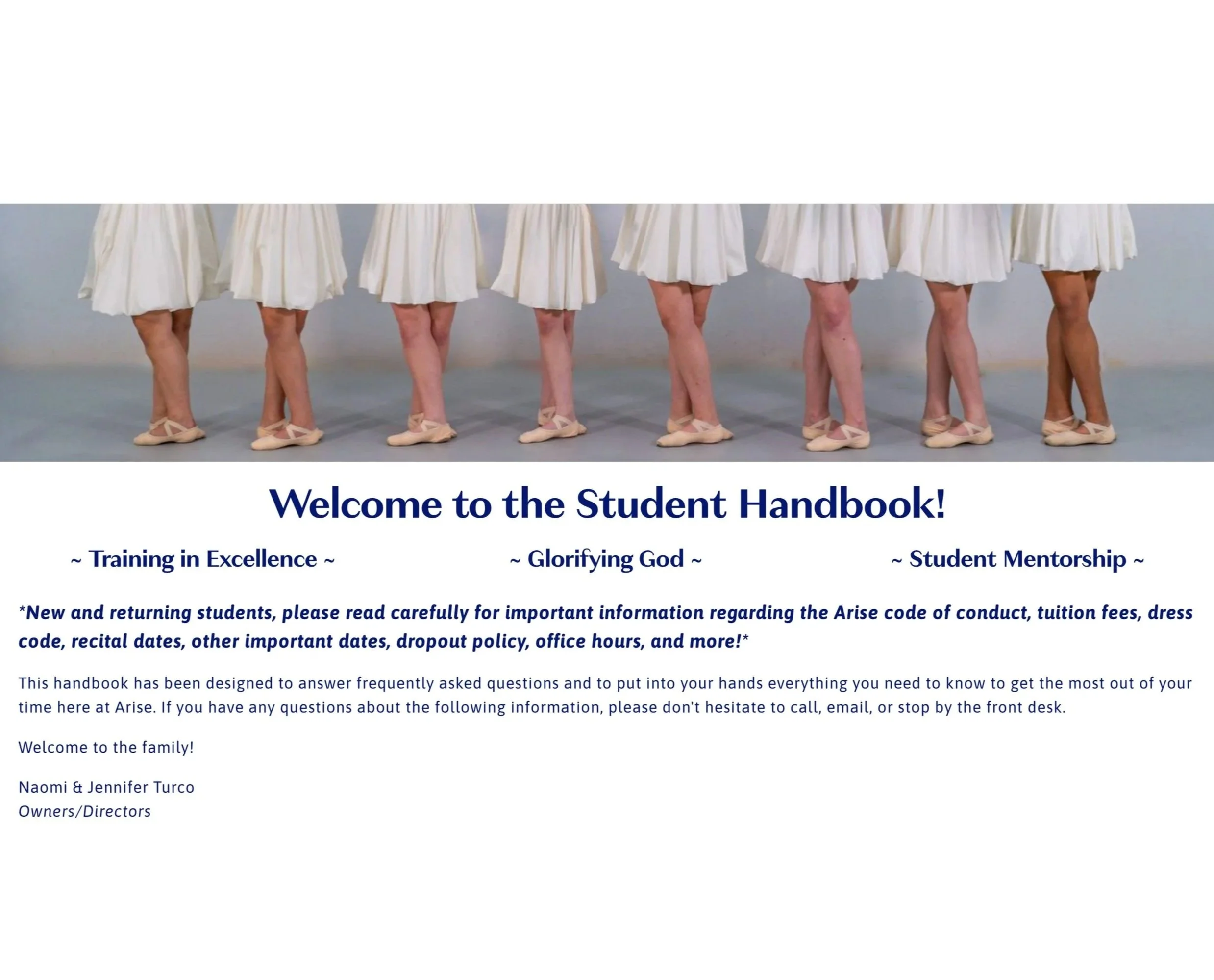 Welcome to the Student Handbook!

~ Training in Excellence ~ ~ Glorifying God ~ ~ Student Mentorship ~

*New and returning students, please read carefully for important information regarding the Arise code of conduct, tuition fees, dress code, recital dates, other important dates, dropout policy, office hours, and more!*

This handbook has been designed to answer frequently asked questions and to put into your hands everything you need to know to get the most out of your time here at Arise. If you have any questions about the following information, please don't hesitate to call, email, or stop by the front desk.

Welcome to the family!

Naomi & Jennifer Turco
Owners/Directors